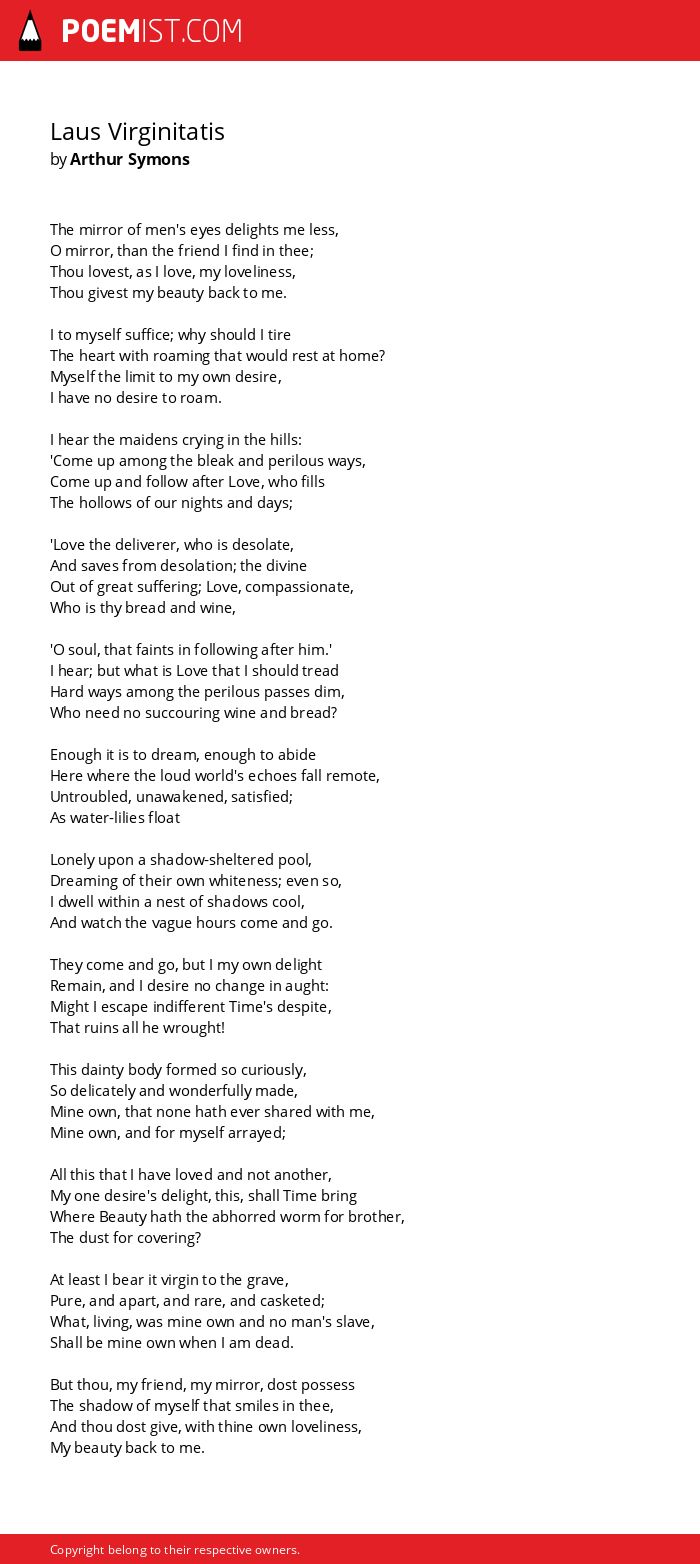 POEMIST.COM

Laus Virginitatis
by Arthur Symons

The mirror of men's eyes delights me less,
O mirror, than the friend I find in thee;
Thou lovest, as I love, my loveliness,
Thou givest my beauty back to me.

I to myself suffice; why should I tire
The heart with roaming that would rest at home?
Myself the limit to my own desire,
I have no desire to roam.

I hear the maidens crying in the hills:
'Come up among the bleak and perilous ways,
Come up and follow after Love, who fills
The hollows of our nights and days;

'Love the deliverer, who is desolate,
And saves from desolation; the divine
Out of great suffering; Love, compassionate,
Who is thy bread and wine,

'O soul, that faints in following after him.'
I hear; but what is Love that I should tread
Hard ways among the perilous passes dim,
Who need no succouring wine and bread?

Enough it is to dream, enough to abide
Here where the loud world's echoes fall remote,
Untroubled, unawakened, satisfied;
As water-lilies float

Lonely upon a shadow-sheltered pool,
Dreaming of their own whiteness; even so,
I dwell within a nest of shadows cool,
And watch the vague hours come and go.

They come and go, but I my own delight
Remain, and I desire no change in aught:
Might I escape indifferent Time's despite,
That ruins all he wrought!

This dainty body formed so curiously,
So delicately and wonderfully made,
Mine own, that none hath ever shared with me,
Mine own, and for myself arrayed;

All this that I have loved and not another,
My one desire's delight, this, shall Time bring
Where Beauty hath the abhorred worm for brother,
The dust for covering?

At least I bear it virgin to the grave,
Pure, and apart, and rare, and casketed;
What, living, was mine own and no man's slave,
Shall be mine own when I am dead.

But thou, my friend, my mirror, dost possess
The shadow of myself that smiles in thee,
And thou dost give, with thine own loveliness,
My beauty back to me.

Copyright belong to their respective owners.